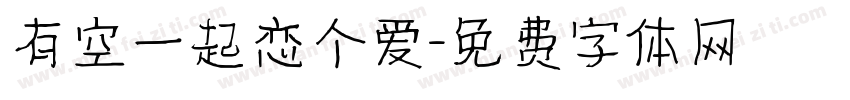 有空一起恋个爱-免费字体网